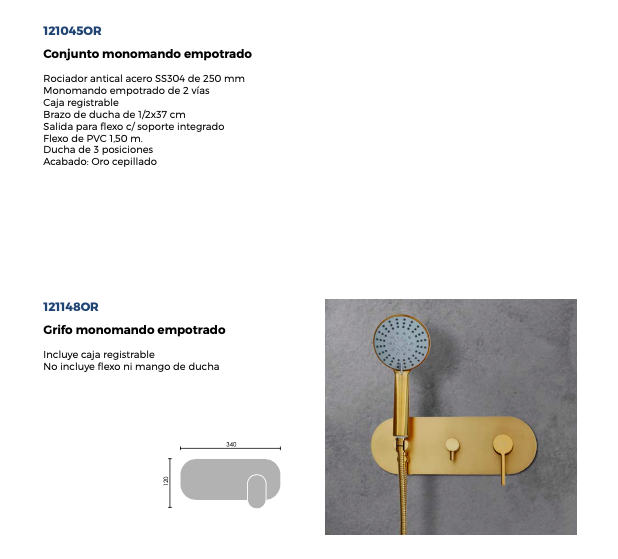 121045OR

Conjunto monomando empotrado

Rociador antical acero SS304 de 250 mm
Monomando empotrado de 2 vías
Caja registrable
Brazo de ducha de 1/2x37 cm
Salida para flexo c/ soporte integrado
Flexo de PVC 1,50 m.
Ducha de 3 posiciones
Acabado: Oro cepillado

121148OR

Grifo monomando empotrado

Incluye caja registrable
No incluye flexo ni mango de ducha

340

120